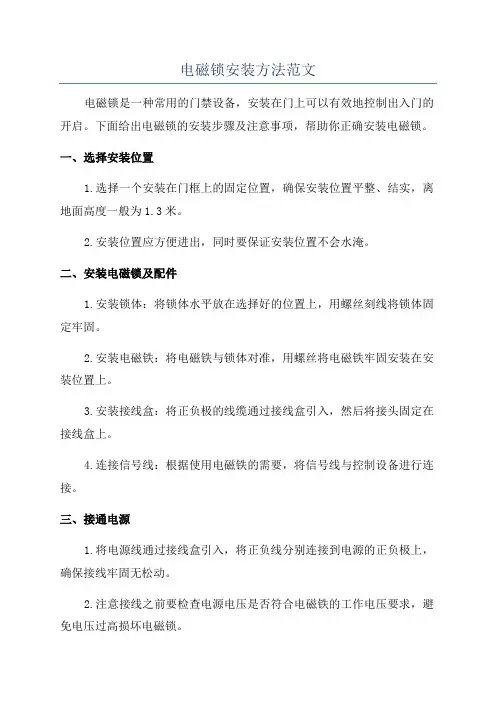 电磁锁安装方法范文

电磁锁是一种常用的门禁设备，安装在门上可以有效地控制出入门的开启。下面给出电磁锁的安装步骤及注意事项，帮助你正确安装电磁锁。

一、选择安装位置

1.选择一个安装在门框上的固定位置，确保安装位置平整、结实，离地面高度一般为1.3米。

2.安装位置应方便进出，同时要保证安装位置不会水淹。

二、安装电磁锁及配件

1.安装锁体：将锁体水平放在选择好的位置上，用螺丝刻线将锁体固定牢固。

2.安装电磁铁：将电磁铁与锁体对准，用螺丝将电磁铁牢固安装在安装位置上。

3.安装接线盒：将正负极的线缆通过接线盒引入，然后将接头固定在接线盒上。

4.连接信号线：根据使用电磁铁的需要，将信号线与控制设备进行连接。

三、接通电源

1.将电源线通过接线盒引入，将正负线分别连接到电源的正负极上，确保接线牢固无松动。

2.注意接线之前要检查电源电压是否符合电磁铁的工作电压要求，避免电压过高损坏电磁锁。